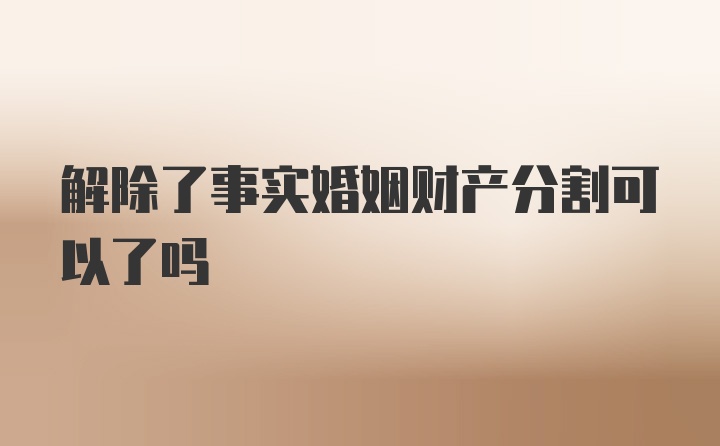 解除了事实婚姻财产分割可以了吗